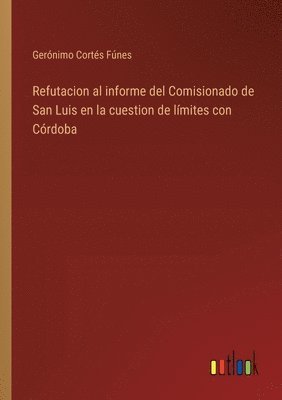 Gerónimo Cortés Fúnes

Refutacion al informe del Comisionado de San Luis en la cuestion de límites con Córdoba

outlook